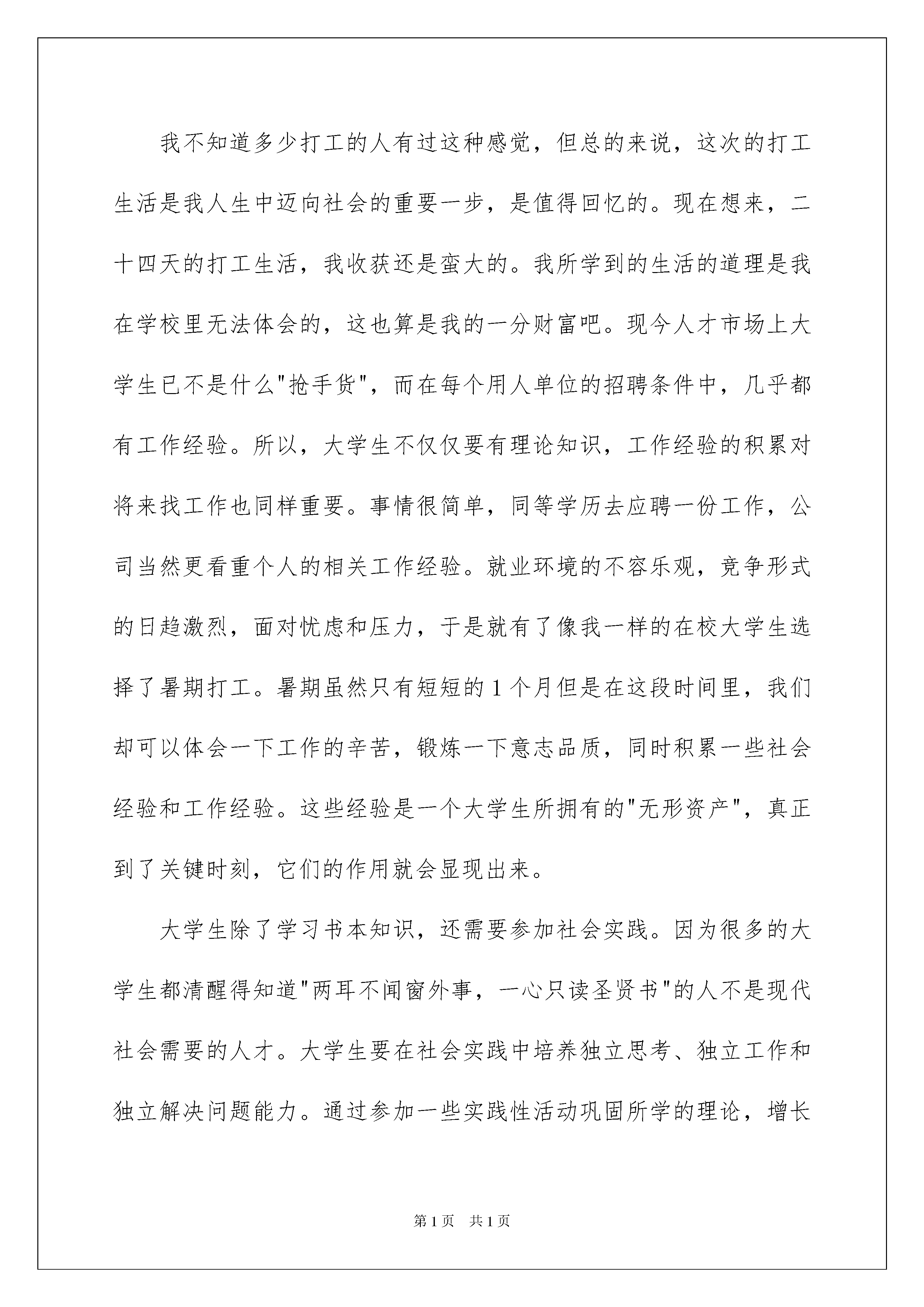 我不知道多少打工的人有过这种感觉，但总的来说，这次的打工生活是我人生中迈向社会的重要一步，是值得回忆的。现在想来，二十四天的打工生活，我收获还是蛮大的。我所学到的生活的道理是我在学校里无法体会的，这也算是我的一分财富吧。现今人才市场上大学生已不是什么"抢手货"，而在每个用人单位的招聘条件中，几乎都有工作经验。所以，大学生不仅仅要有理论知识，工作经验的积累对将来找工作也同样重要。事情很简单，同等学历去应聘一份工作，公司当然更看重个人的相关工作经验。就业环境的不容乐观，竞争形式的日趋激烈，面对忧虑和压力，于是就有了像我一样的在校大学生选择了暑期打工。暑期虽然只有短短的1个月但是在这段时间里，我们却可以体会一下工作的辛苦，锻炼一下意志品质，同时积累一些社会经验和工作经验。这些经验是一个大学生所拥有的"无形资产"，真正到了关键时刻，它们的作用就会显现出来。

大学生除了学习书本知识，还需要参加社会实践。因为很多的大学生都清醒得知道"两耳不闻窗外事，一心只读圣贤书"的人不是现代社会需要的人才。大学生要在社会实践中培养独立思考、独立工作和独立解决问题能力。通过参加一些实践性活动巩固所学的理论，增长

第1页 共1页